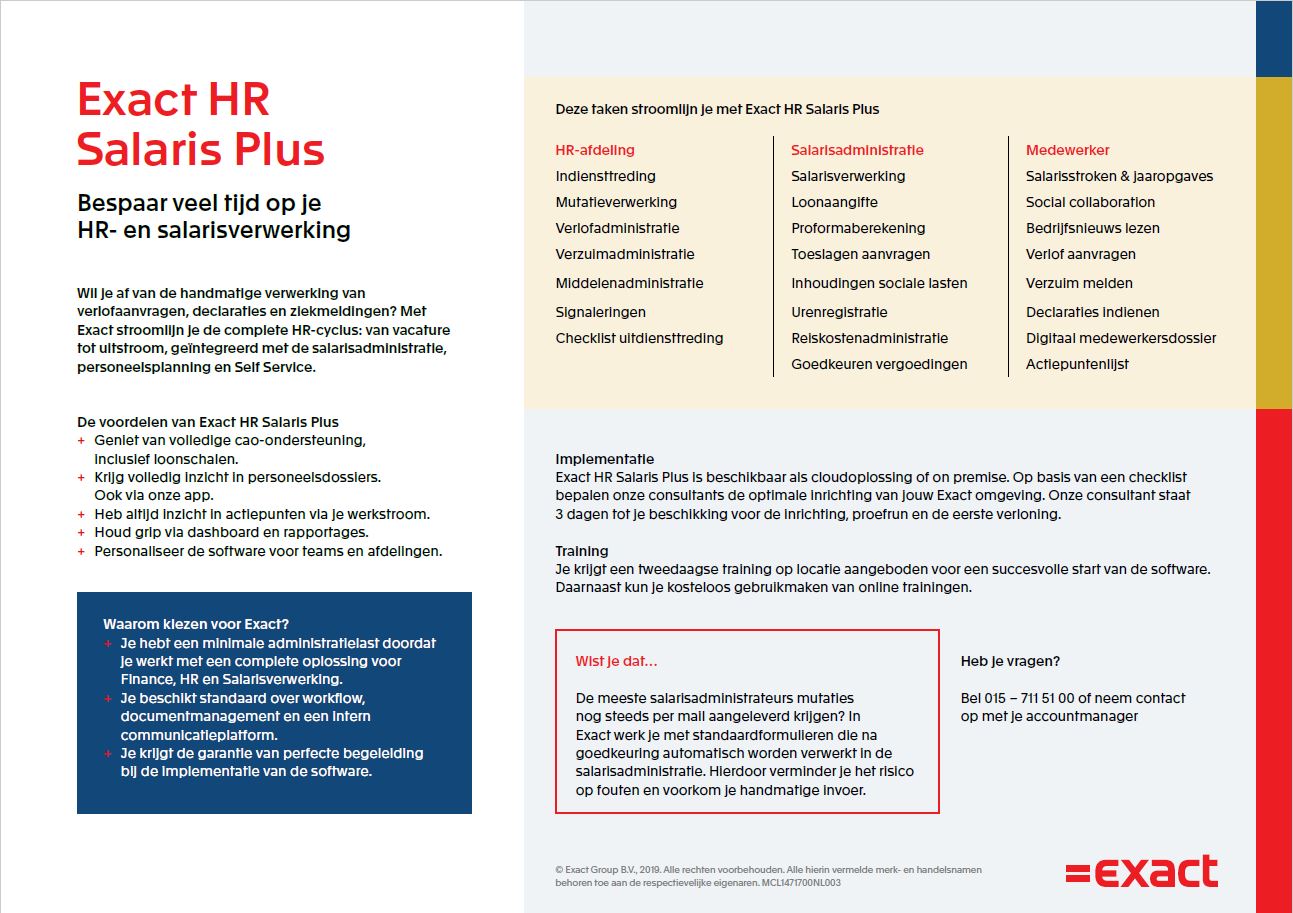 Exact HR Salaris Plus

Bespaar veel tijd op je HR- en salarisverwerking

Wil je af van de handmatige verwerking van verlofaanvragen, declaraties en ziekmeldingen? Met Exact stroomlijn je de complete HR-cyclus: van vacature tot uitstroom, geïntegreerd met de salarisadministratie, personeelsplanning en Self Service.

De voordelen van Exact HR Salaris Plus
+ Geniet van volledige cao-ondersteuning, inclusief loonschalen.
+ Krijg volledig inzicht in personeelsdossiers. Ook via onze app.
+ Heb altijd inzicht in actiepunten via je werkstroom.
+ Houd grip via dashboard en rapportages.
+ Personaliseer de software voor teams en afdelingen.

Waarom kiezen voor Exact?
+ Je hebt een minimale administratielast doordat je werkt met een complete oplossing voor Finance, HR en Salarisverwerking.
+ Je beschikt standaard over workflow, documentmanagement en een intern communicatieplatform.
+ Je krijgt de garantie van perfecte begeleiding bij de implementatie van de software.

Deze taken stroomlijn je met Exact HR Salaris Plus

HR-afdeling
Indiensttreding
Mutatieverwerking
Verlofadministratie
Verzuimadministratie
Middelenadministratie
Signaleringen
Checklist uitdiensttreding

Salarisadministratie
Salarisverwerking
Loonaangifte
Proformaberekening
Toeslagen aanvragen
Inhoudingen sociale lasten
Urenregistratie
Reiskostenadministratie
Goedkeuren vergoedingen

Medewerker
Salarisstroken & jaaropgaves
Social collaboration
Bedrijfsnieuws lezen
Verlof aanvragen
Verzuim melden
Declaraties indienen
Digitaal medewerkersdossier
Actiepuntenlijst

Implementatie
Exact HR Salaris Plus is beschikbaar als cloudoplossing of on premise. Op basis van een checklist bepalen onze consultants de optimale inrichting van jouw Exact omgeving. Onze consultant staat 3 dagen tot je beschikking voor de inrichting, proefrun en de eerste verloning.

Training
Je krijgt een tweedaagse training op locatie aangeboden voor een succesvolle start van de software. Daarnaast kun je kosteloos gebruikmaken van online trainingen.

Wist je dat...

De meeste salarisadministrateurs mutaties nog steeds per mail aangeleverd krijgen? In Exact werk je met standaardformulieren die na goedkeuring automatisch worden verwerkt in de salarisadministratie. Hierdoor verminder je het risico op fouten en voorkom je handmatige invoer.

Heb je vragen?

Bel 015 – 711 51 00 of neem contact op met je accountmanager

© Exact Group B.V., 2019. Alle rechten voorbehouden. Alle hierin vermelde merk- en handelsnamen behoren toe aan de respectievelijke eigenaren. MCL1471700NL003

=exact